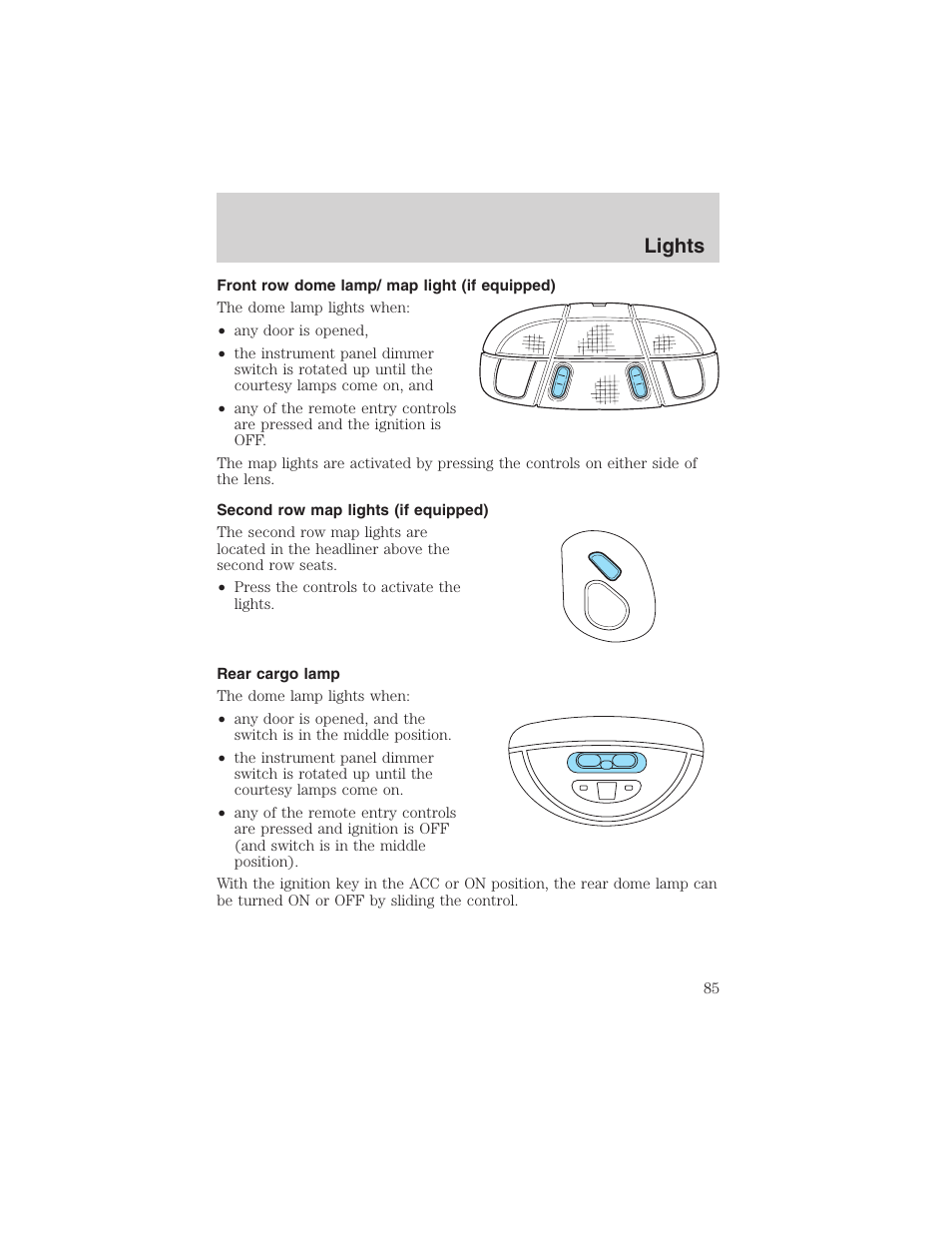 Lights

Front row dome lamp/ map light (if equipped)

The dome lamp lights when:

• any door is opened,
• the instrument panel dimmer switch is rotated up until the courtesy lamps come on, and
• any of the remote entry controls are pressed and the ignition is OFF.

The map lights are activated by pressing the controls on either side of the lens.

Second row map lights (if equipped)

The second row map lights are located in the headliner above the second row seats.

• Press the controls to activate the lights.

Rear cargo lamp

The dome lamp lights when:

• any door is opened, and the switch is in the middle position.
• the instrument panel dimmer switch is rotated up until the courtesy lamps come on.
• any of the remote entry controls are pressed and ignition is OFF (and switch is in the middle position).

With the ignition key in the ACC or ON position, the rear dome lamp can be turned ON or OFF by sliding the control.

85